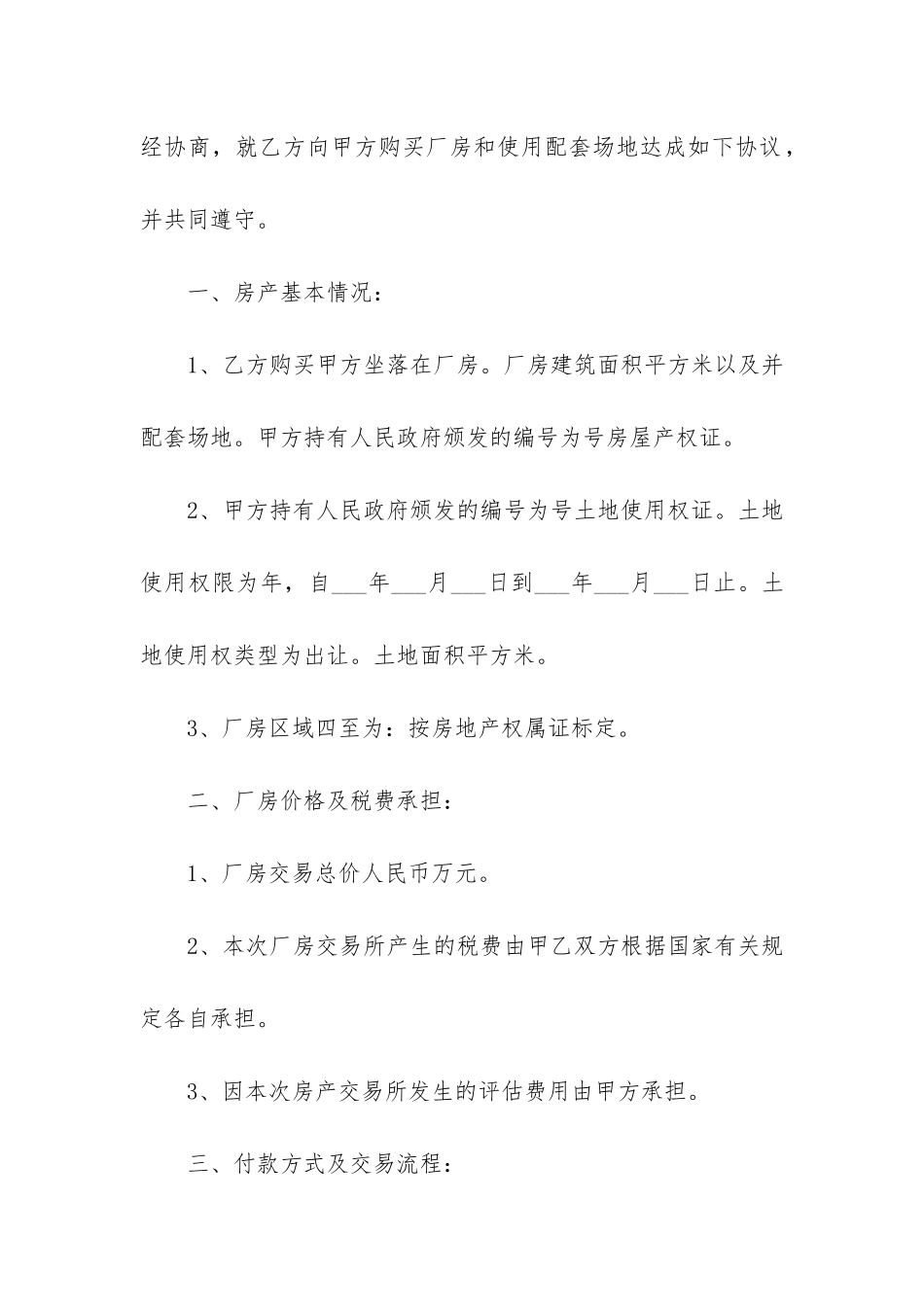 经协商，就乙方向甲方购买厂房和使用配套场地达成如下协议，并共同遵守。

一、房产基本情况：

1、乙方购买甲方坐落在厂房。厂房建筑面积平方米以及并配套场地。甲方持有人民政府颁发的编号为号房屋产权证。

2、甲方持有人民政府颁发的编号为号土地使用权证。土地使用权限为年，自___年___月___日到___年___月___日止。土地使用权类型为出让。土地面积平方米。

3、厂房区域四至为：按房地产权属证标定。

二、厂房价格及税费承担：

1、厂房交易总价人民币万元。

2、本次厂房交易所产生的税费由甲乙双方根据国家有关规定各自承担。

3、因本次房产交易所发生的评估费用由甲方承担。

三、付款方式及交易流程：